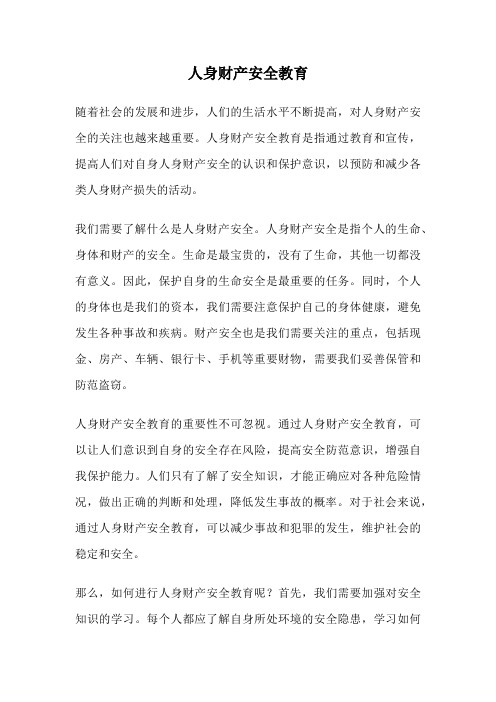 人身财产安全教育

随着社会的发展和进步，人们的生活水平不断提高，对人身财产安全的关注也越来越重要。人身财产安全教育是指通过教育和宣传，提高人们对自身人身财产安全的认识和保护意识，以预防和减少各类人身财产损失的活动。

我们需要了解什么是人身财产安全。人身财产安全是指个人的生命、身体和财产的安全。生命是最宝贵的，没有了生命，其他一切都没有意义。因此，保护自身的生命安全是最重要的任务。同时，个人的身体也是我们的资本，我们需要注意保护自己的身体健康，避免发生各种事故和疾病。财产安全也是我们需要关注的重点，包括现金、房产、车辆、银行卡、手机等重要财物，需要我们妥善保管和防范盗窃。

人身财产安全教育的重要性不可忽视。通过人身财产安全教育，可以让人们意识到自身的安全存在风险，提高安全防范意识，增强自我保护能力。人们只有了解了安全知识，才能正确应对各种危险情况，做出正确的判断和处理，降低发生事故的概率。对于社会来说，通过人身财产安全教育，可以减少事故和犯罪的发生，维护社会的稳定和安全。

那么，如何进行人身财产安全教育呢？首先，我们需要加强对安全知识的学习。每个人都应了解自身所处环境的安全隐患，学习如何